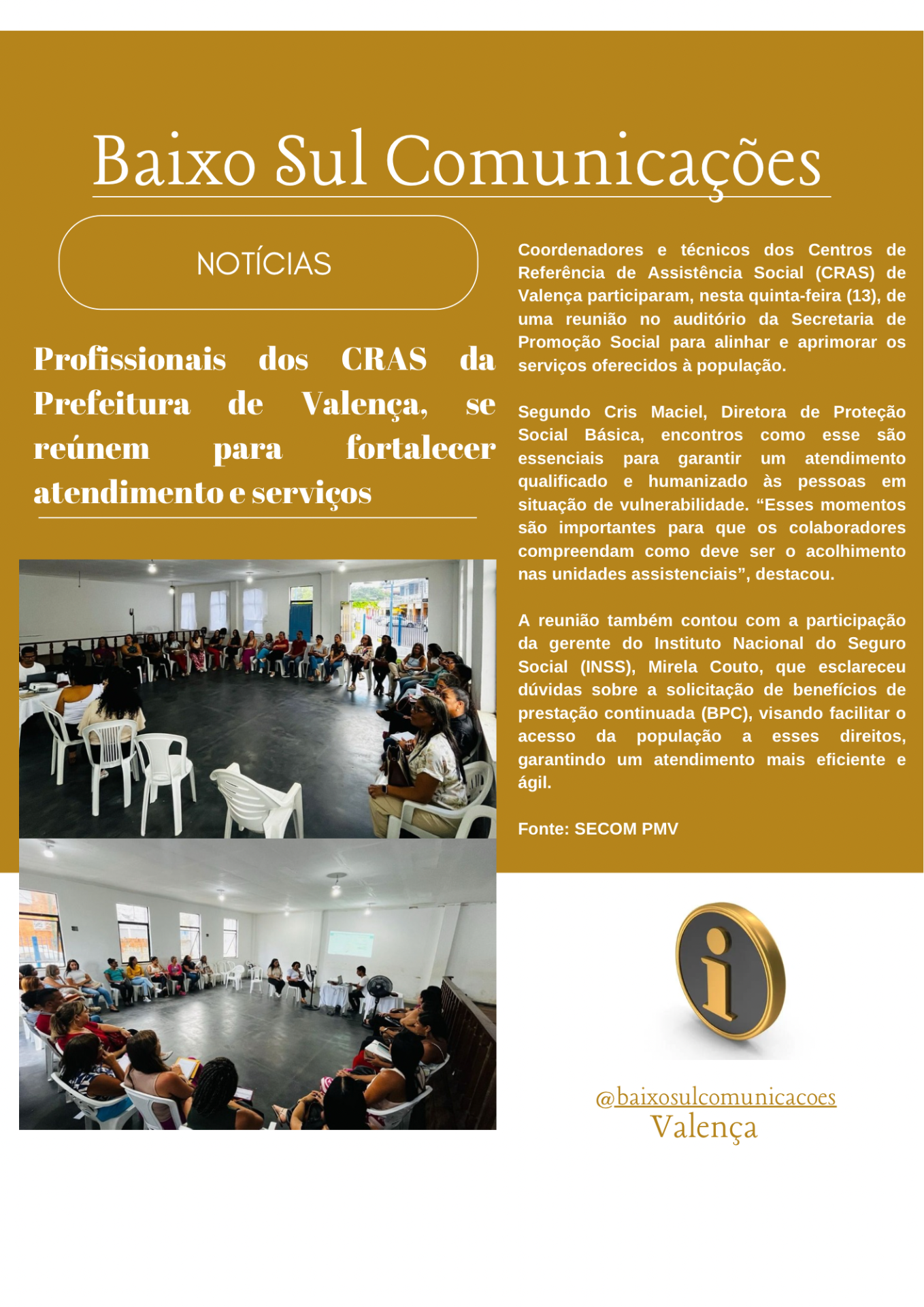 Baixo Sul Comunicações

NOTÍCIAS

Profissionais dos CRAS da Prefeitura de Valença, se reúnem para fortalecer atendimento e serviços

Coordenadores e técnicos dos Centros de Referência de Assistência Social (CRAS) de Valença participaram, nesta quinta-feira (13), de uma reunião no auditório da Secretaria de Promoção Social para alinhar e aprimorar os serviços oferecidos à população.

Segundo Cris Maciel, Diretora de Proteção Social Básica, encontros como esse são essenciais para garantir um atendimento qualificado e humanizado às pessoas em situação de vulnerabilidade. "Esses momentos são importantes para que os colaboradores compreendam como deve ser o acolhimento nas unidades assistenciais", destacou.

A reunião também contou com a participação da gerente do Instituto Nacional do Seguro Social (INSS), Mirela Couto, que esclareceu dúvidas sobre a solicitação de benefícios de prestação continuada (BPC), visando facilitar o acesso da população a esses direitos, garantindo um atendimento mais eficiente e ágil.

Fonte: SECOM PMV

@baixosulcomunicacoes
Valença